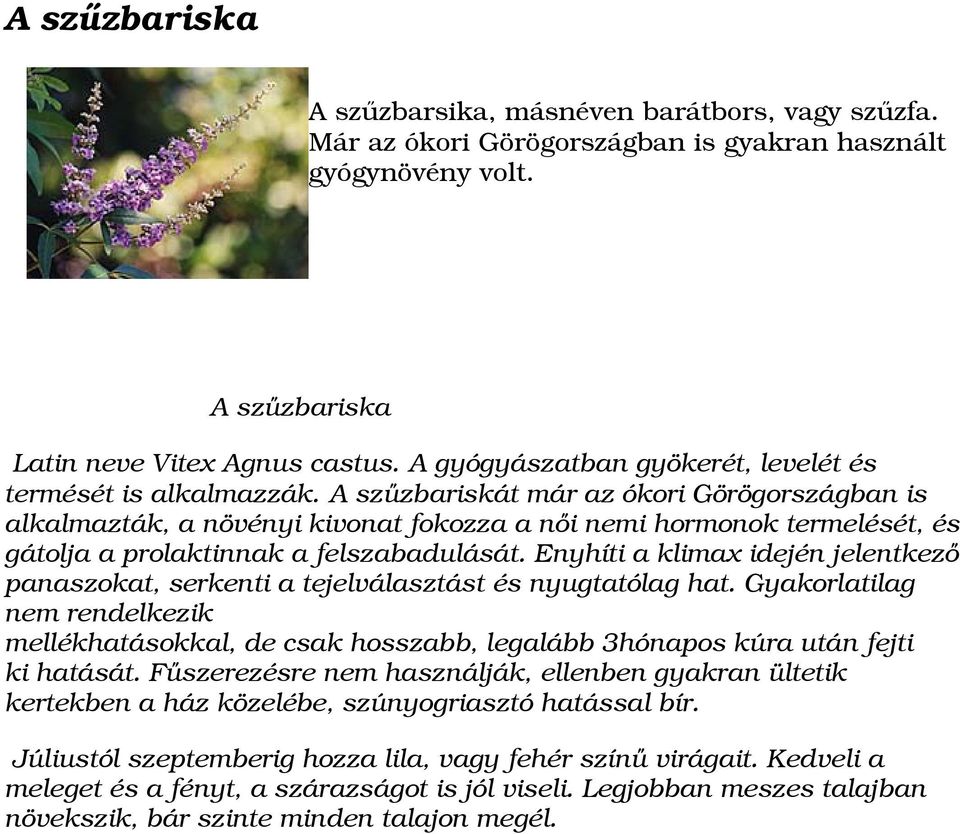 A szűzbariska

A szűzbarsika, másnéven barátbors, vagy szűzfa. Már az ókori Görögországban is gyakran használt gyógynövény volt.

A szűzbariska

Latin neve Vitex Agnus castus. A gyógyászatban gyökerét, levelét és termését is alkalmazzák. A szűzbariskát már az ókori Görögországban is alkalmazták, a növényi kivonat fokozza a női nemi hormonok termelését, és gátolja a prolaktinnak a felszabadulását. Enyhíti a klimax idején jelentkező panaszokat, serkenti a tejelválasztást és nyugtatólag hat. Gyakorlatilag nem rendelkezik mellékhatásokkal, de csak hosszabb, legalább 3hónapos kúra után fejti ki hatását. Fűszerezésre nem használják, ellenben gyakran ültetik kertekben a ház közelébe, szúnyogriasztó hatással bír.

Júliustól szeptemberig hozza lila, vagy fehér színű virágait. Kedveli a meleget és a fényt, a szárazságot is jól viseli. Legjobban meszes talajban növekszik, bár szinte minden talajon megél.